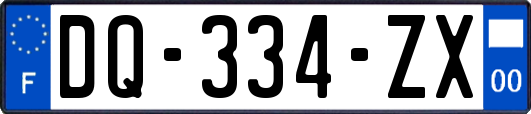 F
DQ-334-ZX
00